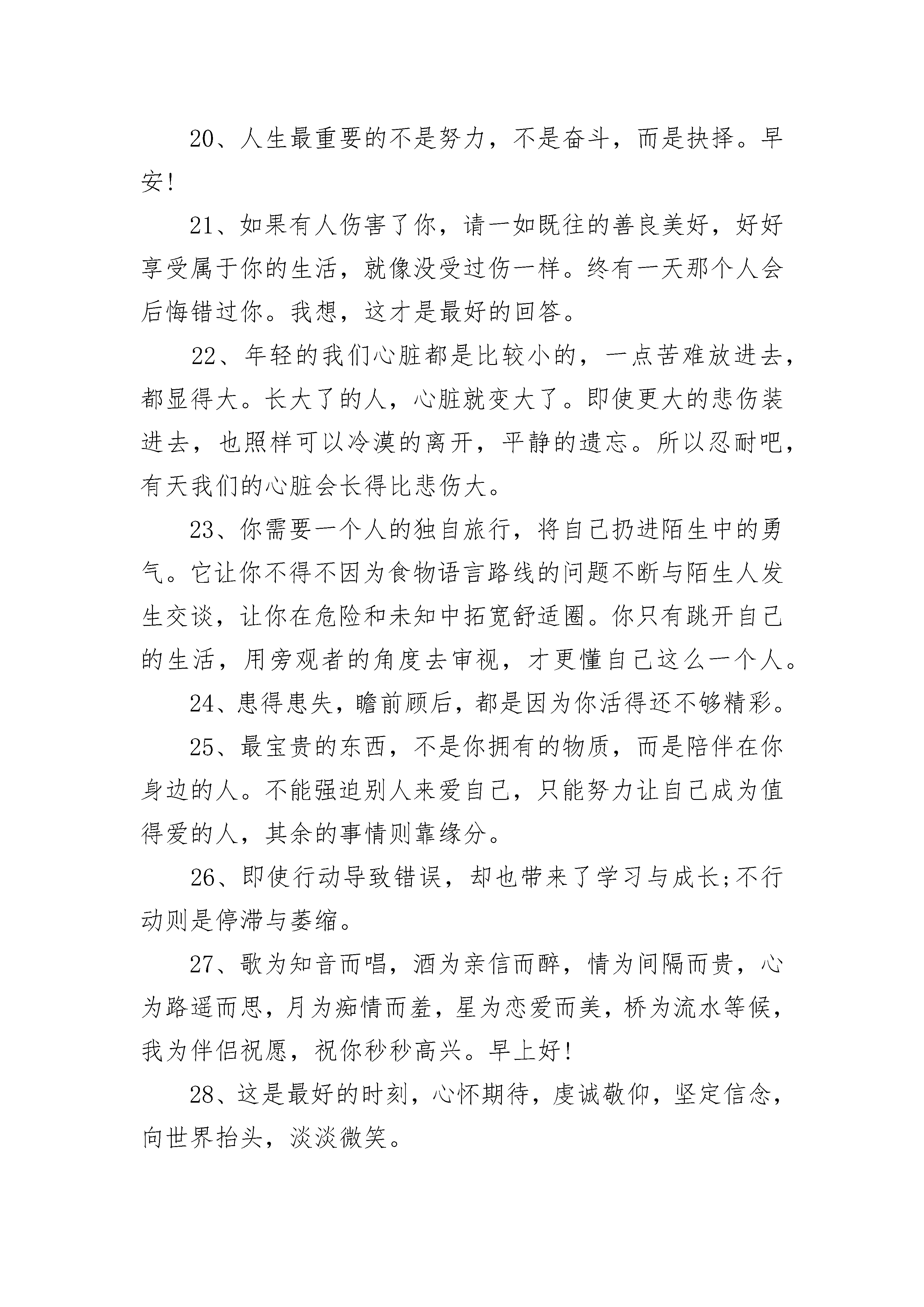 20、人生最重要的不是努力，不是奋斗，而是抉择。早安!

21、如果有人伤害了你，请一如既往的善良美好，好好享受属于你的生活，就像没受过伤一样。终有一天那个人会后悔错过你。我想，这才是最好的回答。

22、年轻的我们心脏都是比较小的，一点苦难放进去，都显得大。长大了的人，心脏就变大了。即使更大的悲伤装进去，也照样可以冷漠的离开，平静的遗忘。所以忍耐吧，有天我们的心脏会长得比悲伤大。

23、你需要一个人的独自旅行，将自己扔进陌生中的勇气。它让你不得不因为食物语言路线的问题不断与陌生人发生交谈，让你在危险和未知中拓宽舒适圈。你只有跳开自己的生活，用旁观者的角度去审视，才更懂自己这么一个人。

24、患得患失，瞻前顾后，都是因为你活得还不够精彩。

25、最宝贵的东西，不是你拥有的物质，而是陪伴在你身边的人。不能强迫别人来爱自己，只能努力让自己成为值得爱的人，其余的事情则靠缘分。

26、即使行动导致错误，却也带来了学习与成长;不行动则是停滞与萎缩。

27、歌为知音而唱，酒为亲信而醉，情为间隔而贵，心为路遥而思，月为痴情而羞，星为恋爱而美，桥为流水等候，我为伴侣祝愿，祝你秒秒高兴。早上好!

28、这是最好的时刻，心怀期待，虔诚敬仰，坚定信念，向世界抬头，淡淡微笑。